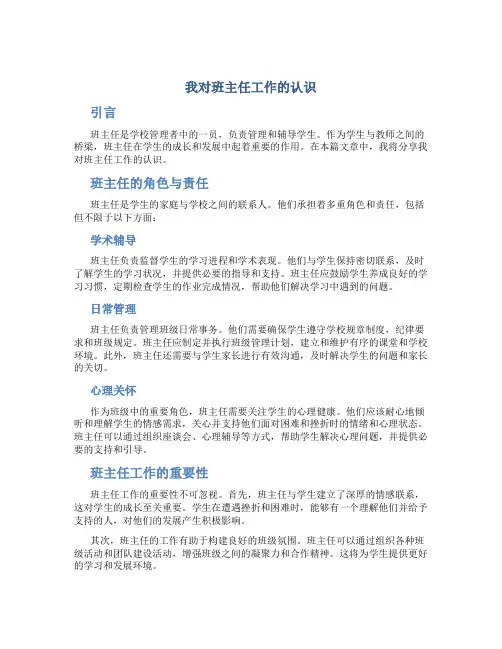 我对班主任工作的认识

引言

班主任是学校管理者中的一员，负责管理和辅导学生。作为学生与教师之间的桥梁，班主任在学生的成长和发展中起着重要的作用。在本篇文章中，我将分享我对班主任工作的认识。

班主任的角色与责任

班主任是学生的家庭与学校之间的联系人。他们承担着多重角色和责任，包括但不限于以下方面：

学术辅导

班主任负责监督学生的学习进程和学术表现。他们与学生保持密切联系，及时了解学生的学习状况，并提供必要的指导和支持。班主任应鼓励学生养成良好的学习习惯，定期检查学生的作业完成情况，帮助他们解决学习中遇到的问题。

日常管理

班主任负责管理班级日常事务。他们需要确保学生遵守学校规章制度，纪律要求和班级规定。班主任应制定并执行班级管理计划，建立和维护有序的课堂和学校环境。此外，班主任还需要与学生家长进行有效沟通，及时解决学生的问题和家长的关切。

心理关怀

作为班级中的重要角色，班主任需要关注学生的心理健康。他们应该耐心地倾听和理解学生的情感需求，关心并支持他们面对困难和挫折时的情绪和心理状态。班主任可以通过组织座谈会、心理辅导等方式，帮助学生解决心理问题，并提供必要的支持和引导。

班主任工作的重要性

班主任工作的重要性不可忽视。首先，班主任与学生建立了深厚的情感联系，这对学生的成长至关重要。学生在遭遇挫折和困难时，能够有一个理解他们并给予支持的人，对他们的发展产生积极影响。

其次，班主任的工作有助于构建良好的班级氛围。班主任可以通过组织各种班级活动和团队建设活动，增强班级之间的凝聚力和合作精神。这将为学生提供更好的学习和发展环境。